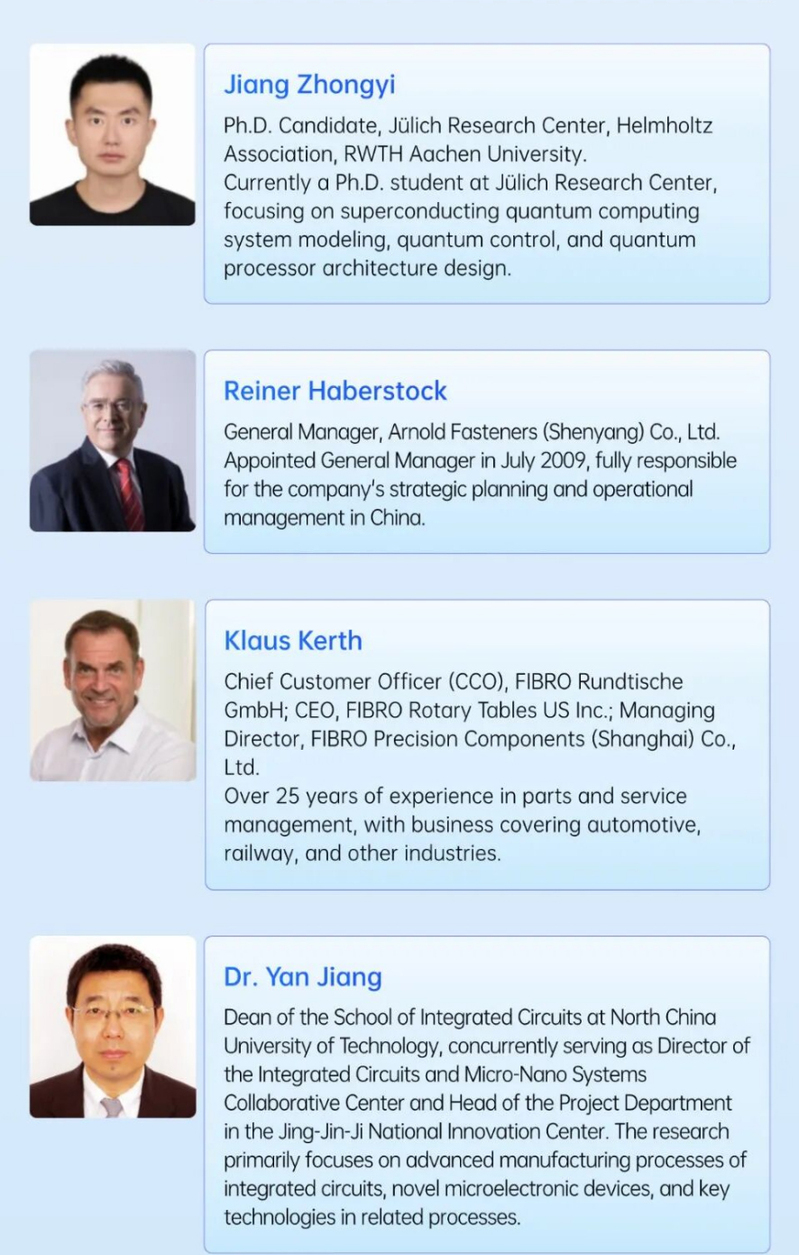 Jiang Zhongyi

Ph.D. Candidate, Jülich Research Center, Helmholtz Association, RWTH Aachen University.
Currently a Ph.D. student at Jülich Research Center, focusing on superconducting quantum computing system modeling, quantum control, and quantum processor architecture design.

Reiner Haberstock

General Manager, Arnold Fasteners (Shenyang) Co., Ltd.
Appointed General Manager in July 2009, fully responsible for the company's strategic planning and operational management in China.

Klaus Kerth

Chief Customer Officer (CCO), FIBRO Rundtische GmbH; CEO, FIBRO Rotary Tables US Inc.; Managing Director, FIBRO Precision Components (Shanghai) Co., Ltd.
Over 25 years of experience in parts and service management, with business covering automotive, railway, and other industries.

Dr. Yan Jiang

Dean of the School of Integrated Circuits at North China University of Technology, concurrently serving as Director of the Integrated Circuits and Micro-Nano Systems Collaborative Center and Head of the Project Department in the Jing-Jin-Ji National Innovation Center. The research primarily focuses on advanced manufacturing processes of integrated circuits, novel microelectronic devices, and key technologies in related processes.